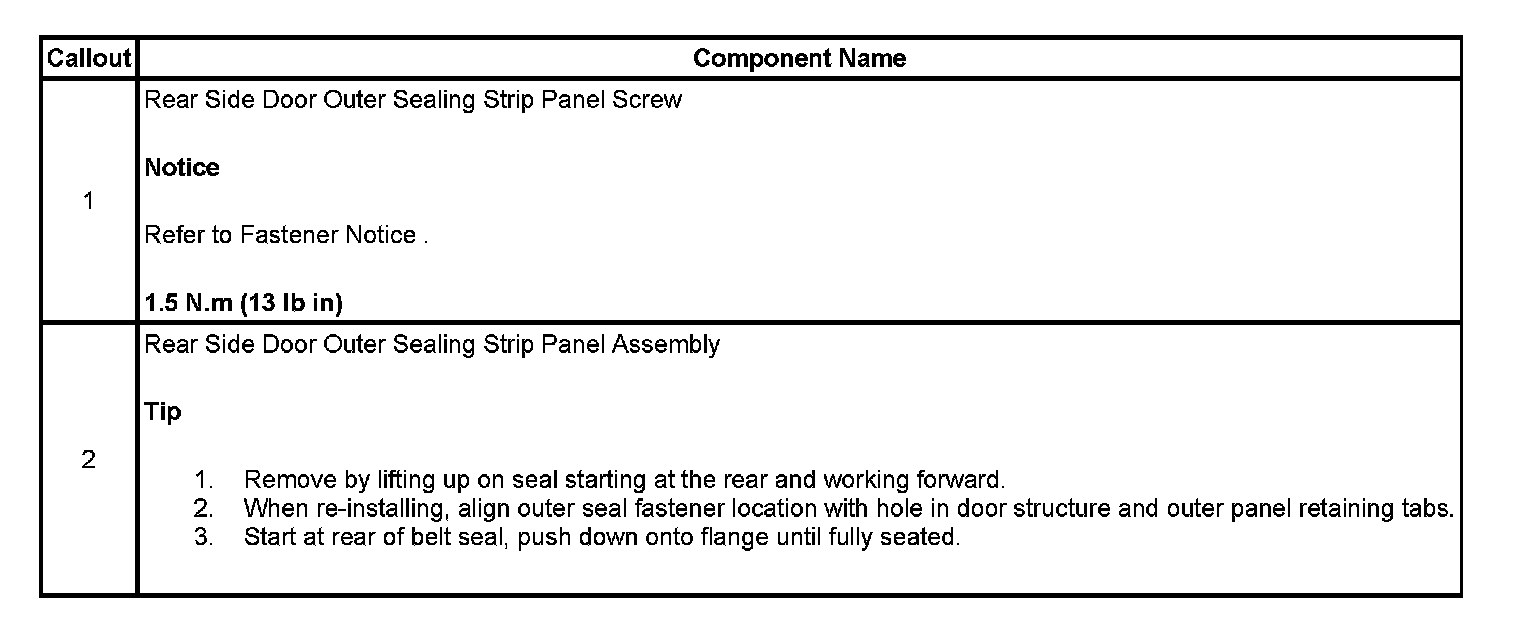 | Callout | Component Name |
|---|---|
| 1 | Rear Side Door Outer Sealing Strip Panel Screw<br><br>**Notice**<br><br>Refer to Fastener Notice .<br><br>**1.5 N.m (13 lb in)** |
| 2 | Rear Side Door Outer Sealing Strip Panel Assembly<br><br>**Tip**<br><br>1. Remove by lifting up on seal starting at the rear and working forward.<br>2. When re-installing, align outer seal fastener location with hole in door structure and outer panel retaining tabs.<br>3. Start at rear of belt seal, push down onto flange until fully seated. |